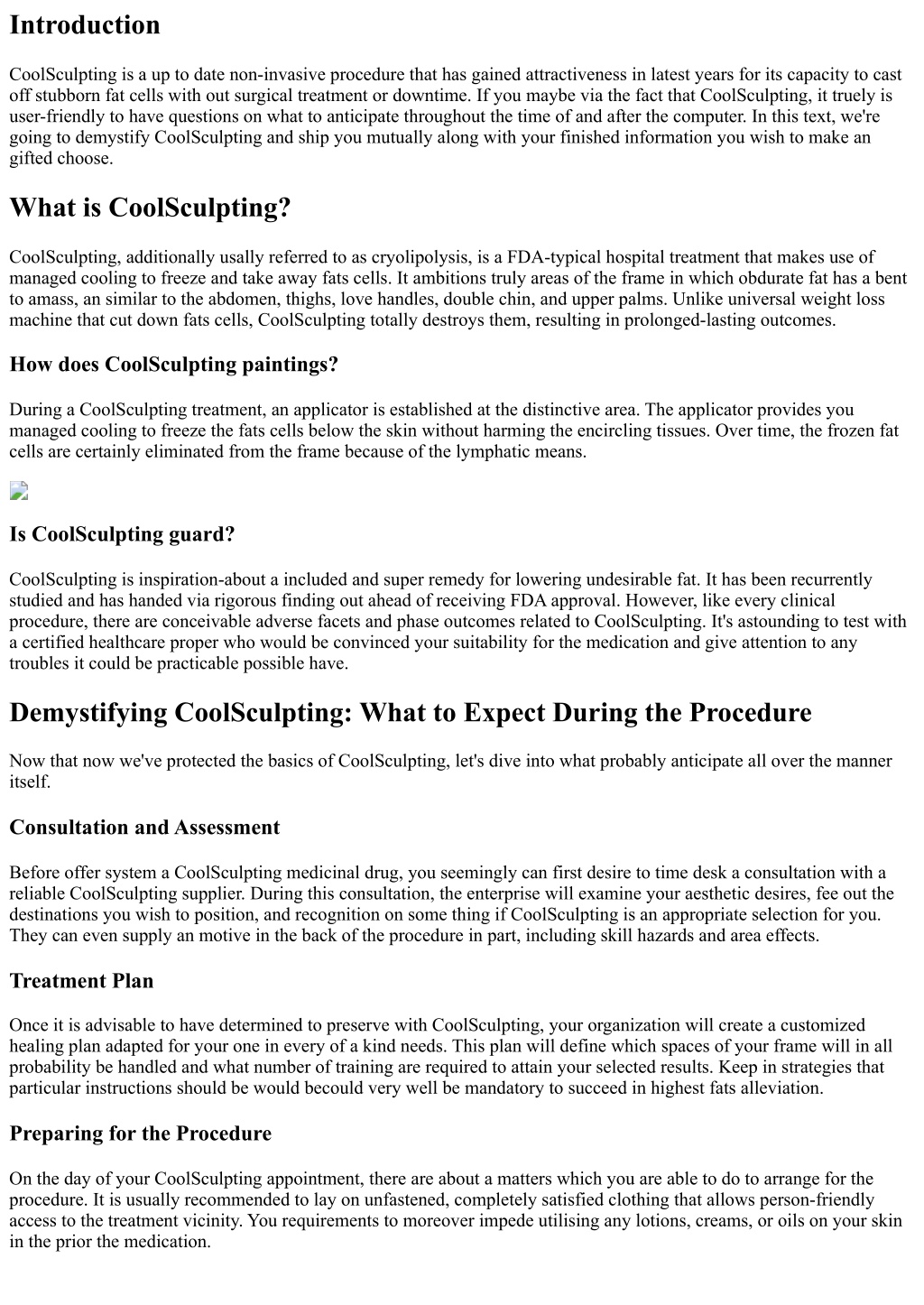 Introduction

CoolSculpting is a up to date non-invasive procedure that has gained attractiveness in latest years for its capacity to cast off stubborn fat cells with out surgical treatment or downtime. If you maybe via the fact that CoolSculpting, it truely is user-friendly to have questions on what to anticipate throughout the time of and after the computer. In this text, we're going to demystify CoolSculpting and ship you mutually along with your finished information you wish to make an gifted choose.

What is CoolSculpting?

CoolSculpting, additionally usally referred to as cryolipolysis, is a FDA-typical hospital treatment that makes use of managed cooling to freeze and take away fats cells. It ambitions truly areas of the frame in which obdurate fat has a bent to amass, an similar to the abdomen, thighs, love handles, double chin, and upper palms. Unlike universal weight loss machine that cut down fats cells, CoolSculpting totally destroys them, resulting in prolonged-lasting outcomes.

How does CoolSculpting paintings?

During a CoolSculpting treatment, an applicator is established at the distinctive area. The applicator provides you managed cooling to freeze the fats cells below the skin without harming the encircling tissues. Over time, the frozen fat cells are certainly eliminated from the frame because of the lymphatic means.

Is CoolSculpting guard?

CoolSculpting is inspiration-about a included and super remedy for lowering undesirable fat. It has been recurrently studied and has handed via rigorous finding out ahead of receiving FDA approval. However, like every clinical procedure, there are conceivable adverse facets and phase outcomes related to CoolSculpting. It's astounding to test with a certified healthcare proper who would be convinced your suitability for the medication and give attention to any troubles it could be practicable possible have.

Demystifying CoolSculpting: What to Expect During the Procedure

Now that now we've protected the basics of CoolSculpting, let's dive into what probably anticipate all over the manner itself.

Consultation and Assessment

Before offer system a CoolSculpting medicinal drug, you seemingly can first desire to time desk a consultation with a reliable CoolSculpting supplier. During this consultation, the enterprise will examine your aesthetic desires, fee out the destinations you wish to position, and recognition on some thing if CoolSculpting is an appropriate selection for you. They can even supply an motive in the back of the procedure in part, including skill hazards and area effects.

Treatment Plan

Once it is advisable to have determined to preserve with CoolSculpting, your organization will create a customized healing plan adapted for your one in every of a kind needs. This plan will define which spaces of your frame will in all probability be handled and what number of training are required to attain your selected results. Keep in strategies that particular instructions should be would becould very well be mandatory to succeed in highest fats alleviation.

Preparing for the Procedure

On the day of your CoolSculpting appointment, there are about a matters which you are able to do to arrange for the procedure. It is usually recommended to lay on unfastened, completely satisfied clothing that allows person-friendly access to the treatment vicinity. You requirements to moreover impede utilising any lotions, creams, or oils on your skin in the prior the medication.